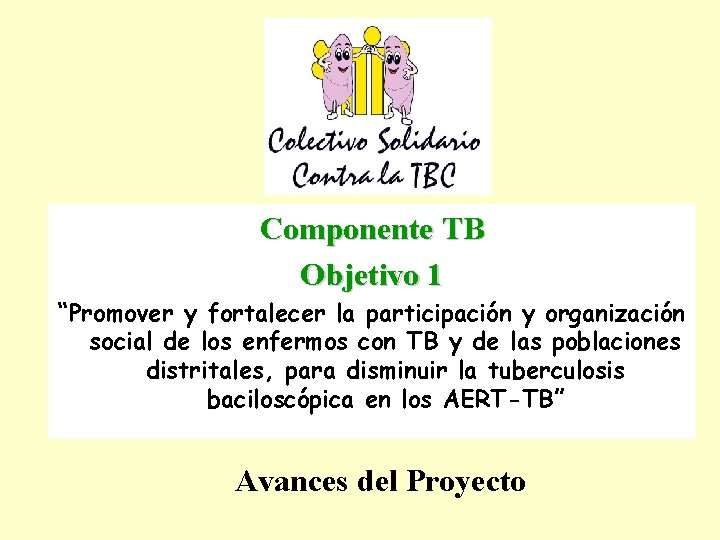 Colectivo Solidario
Contra la TBC

Componente TB

Objetivo 1

“Promover y fortalecer la participación y organización social de los enfermos con TB y de las poblaciones distritales, para disminuir la tuberculosis baciloscópica en los AERT-TB”

Avances del Proyecto